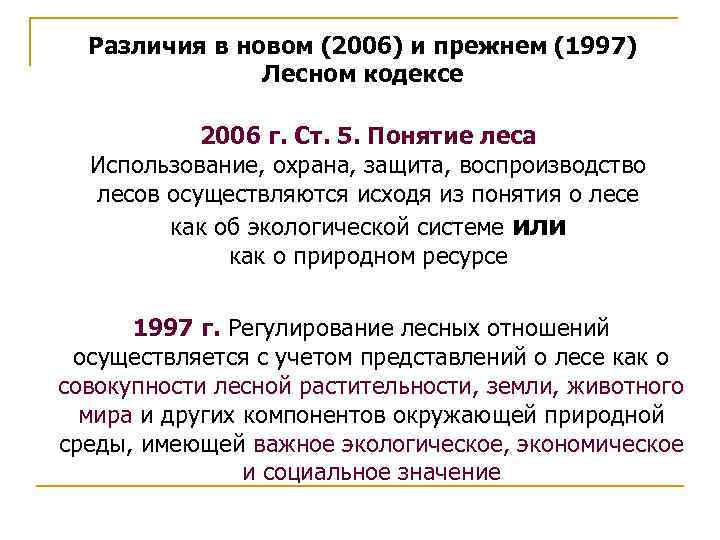 Различия в новом (2006) и прежнем (1997) Лесном кодексе

2006 г. Ст. 5. Понятие леса
Использование, охрана, защита, воспроизводство лесов осуществляются исходя из понятия о лесе как об экологической системе или как о природном ресурсе

1997 г. Регулирование лесных отношений осуществляется с учетом представлений о лесе как о совокупности лесной растительности, земли, животного мира и других компонентов окружающей природной среды, имеющей важное экологическое, экономическое и социальное значение